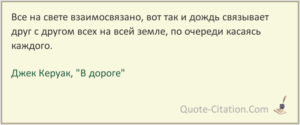 Все на свете взаимосвязано, вот так и дождь связывает друг с другом всех на всей земле, по очереди касаясь каждого.

Джек Керуак, "В дороге"

Quote-Citation.Com